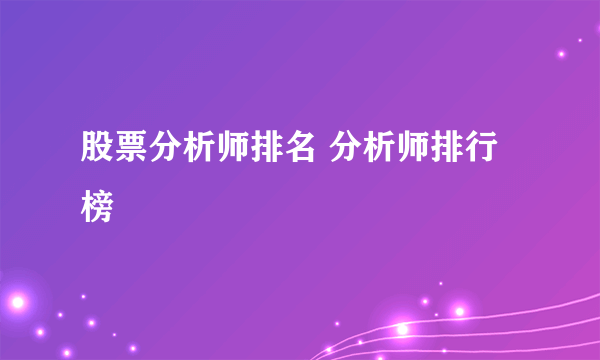 股票分析师排名 分析师排行榜